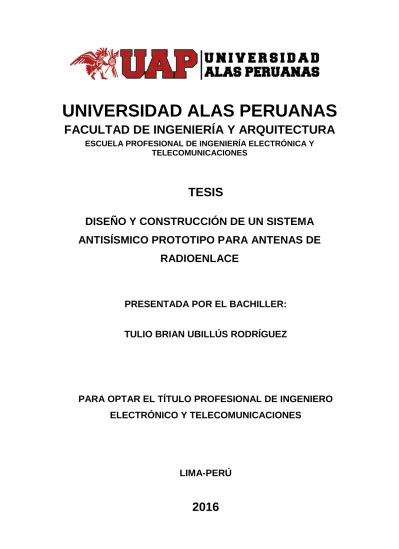 UAP UNIVERSIDAD ALAS PERUANAS

UNIVERSIDAD ALAS PERUANAS
FACULTAD DE INGENIERÍA Y ARQUITECTURA
ESCUELA PROFESIONAL DE INGENIERÍA ELECTRÓNICA Y TELECOMUNICACIONES

TESIS

DISEÑO Y CONSTRUCCIÓN DE UN SISTEMA ANTISÍSMICO PROTOTIPO PARA ANTENAS DE RADIOENLACE

PRESENTADA POR EL BACHILLER:

TULIO BRIAN UBILLÚS RODRÍGUEZ

PARA OPTAR EL TÍTULO PROFESIONAL DE INGENIERO ELECTRÓNICO Y TELECOMUNICACIONES

LIMA-PERÚ

2016